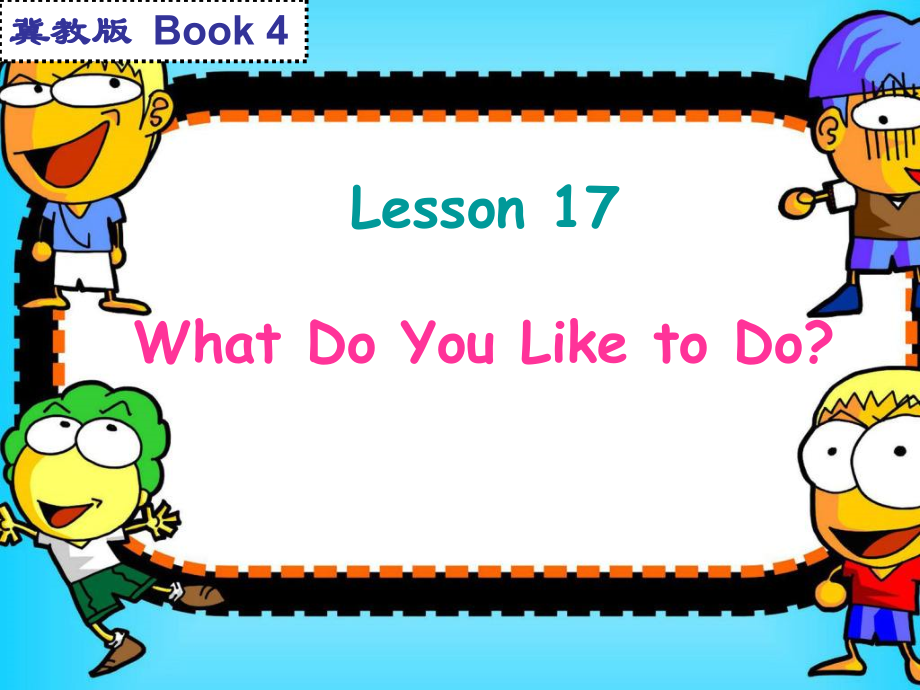 冀教版 Book 4

Lesson 17

What Do You Like to Do?